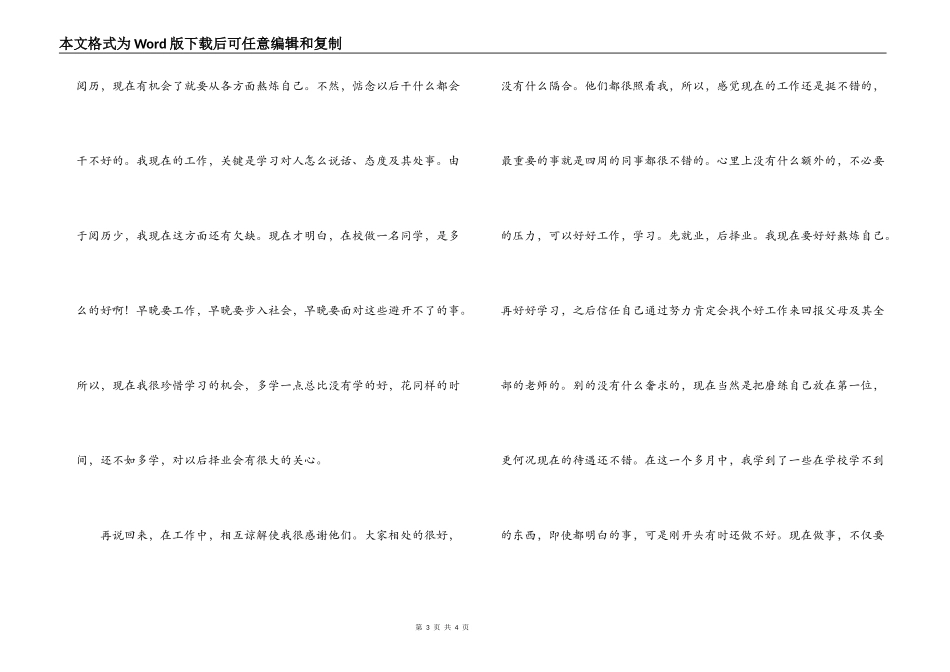 本文格式为Word版下载后可任意编辑和复制

阅历，现在有机会了就要从各方面熬炼自己。不然，惦念以后干什么都会干不好的。我现在的工作，关键是学习对人怎么说话、态度及其处事。由于阅历少，我现在这方面还有欠缺。现在才明白，在校做一名同学，是多么的好啊！早晚要工作，早晚要步入社会，早晚要面对这些避开不了的事。所以，现在我很珍惜学习的机会，多学一点总比没有学的好，花同样的时间，还不如多学，对以后择业会有很大的关心。

再说回来，在工作中，相互谅解使我很感谢他们。大家相处的很好，没有什么隔合。他们都很照看我，所以，感觉现在的工作还是挺不错的，最重要的事就是四周的同事都很不错的。心里上没有什么额外的，不必要的压力，可以好好工作，学习。先就业，后择业。我现在要好好熬炼自己。再好好学习，之后信任自己通过努力肯定会找个好工作来回报父母及其全部的老师的。别的没有什么奢求的，现在当然是把磨练自己放在第一位，更何况现在的待遇还不错。在这一个多月中，我学到了一些在学校学不到的东西，即使都明白的事，可是刚开头有时还做不好。现在做事，不仅要

第 3 页 共 4 页